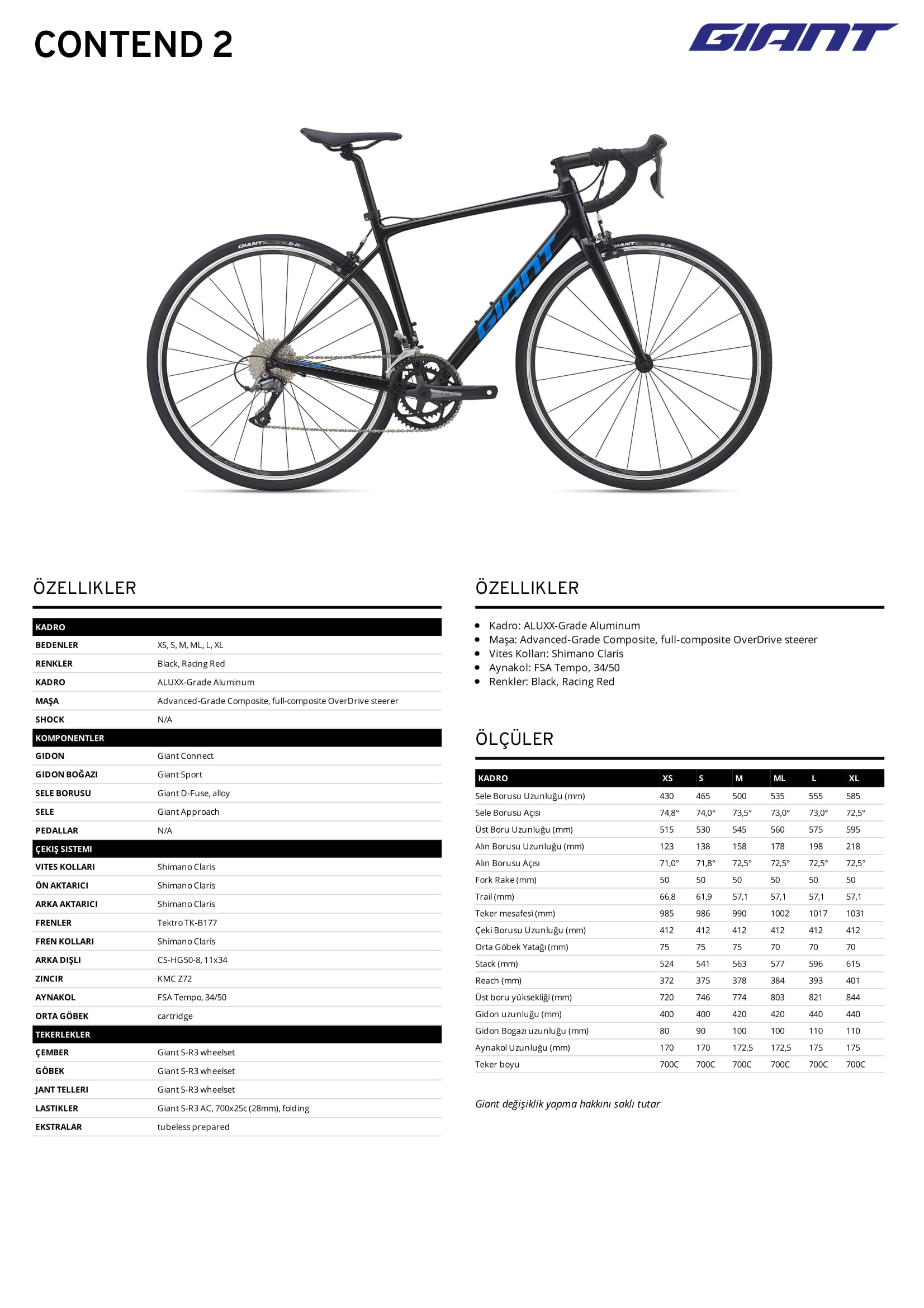 CONTEND 2

GIANT

GIANT

ÖZELLIKLER

| KADRO | |
|---|---|
| BEDENLER | XS, S, M, ML, L, XL |
| RENKLER | Black, Racing Red |
| KADRO | ALUXX-Grade Aluminum |
| MAŞA | Advanced-Grade Composite, full-composite OverDrive steerer |
| SHOCK | N/A |
| KOMPONENTLER | |
| GIDON | Giant Connect |
| GIDON BOĞAZI | Giant Sport |
| SELE BORUSU | Giant D-Fuse, alloy |
| SELE | Giant Approach |
| PEDALLAR | N/A |
| ÇEKIŞ SISTEMI | |
| VITES KOLLARI | Shimano Claris |
| ÖN AKTARICI | Shimano Claris |
| ARKA AKTARICI | Shimano Claris |
| FRENLER | Tektro TK-B177 |
| FREN KOLLARI | Shimano Claris |
| ARKA DIŞLI | CS-HG50-8, 11x34 |
| ZINCIR | KMC Z72 |
| AYNAKOL | FSA Tempo, 34/50 |
| ORTA GÖBEK | cartridge |
| TEKERLEKLER | |
| ÇEMBER | Giant S-R3 wheelset |
| GÖBEK | Giant S-R3 wheelset |
| JANT TELLERI | Giant S-R3 wheelset |
| LASTIKLER | Giant S-R3 AC, 700x25c (28mm), folding |
| EKSTRALAR | tubeless prepared |

ÖZELLIKLER

- Kadro: ALUXX-Grade Aluminum
- Maşa: Advanced-Grade Composite, full-composite OverDrive steerer
- Vites Kolları: Shimano Claris
- Aynakol: FSA Tempo, 34/50
- Renkler: Black, Racing Red

ÖLÇÜLER

| KADRO | XS | S | M | ML | L | XL |
|---|---|---|---|---|---|---|
| Sele Borusu Uzunluğu (mm) | 430 | 465 | 500 | 535 | 555 | 585 |
| Sele Borusu Açısı | 74,8° | 74,0° | 73,5° | 73,0° | 73,0° | 72,5° |
| Üst Boru Uzunluğu (mm) | 515 | 530 | 545 | 560 | 575 | 595 |
| Alın Borusu Uzunluğu (mm) | 123 | 138 | 158 | 178 | 198 | 218 |
| Alın Borusu Açısı | 71,0° | 71,8° | 72,5° | 72,5° | 72,5° | 72,5° |
| Fork Rake (mm) | 50 | 50 | 50 | 50 | 50 | 50 |
| Trail (mm) | 66,8 | 61,9 | 57,1 | 57,1 | 57,1 | 57,1 |
| Teker mesafesi (mm) | 985 | 986 | 990 | 1002 | 1017 | 1031 |
| Çeki Borusu Uzunluğu (mm) | 412 | 412 | 412 | 412 | 412 | 412 |
| Orta Göbek Yatağı (mm) | 75 | 75 | 75 | 70 | 70 | 70 |
| Stack (mm) | 524 | 541 | 563 | 577 | 596 | 615 |
| Reach (mm) | 372 | 375 | 378 | 384 | 393 | 401 |
| Üst boru yüksekliği (mm) | 720 | 746 | 774 | 803 | 821 | 844 |
| Gidon uzunluğu (mm) | 400 | 400 | 420 | 420 | 440 | 440 |
| Gidon Bogazı uzunluğu (mm) | 80 | 90 | 100 | 100 | 110 | 110 |
| Aynakol Uzunluğu (mm) | 170 | 170 | 172,5 | 172,5 | 175 | 175 |
| Teker boyu | 700C | 700C | 700C | 700C | 700C | 700C |

Giant değişiklik yapma hakkını saklı tutar